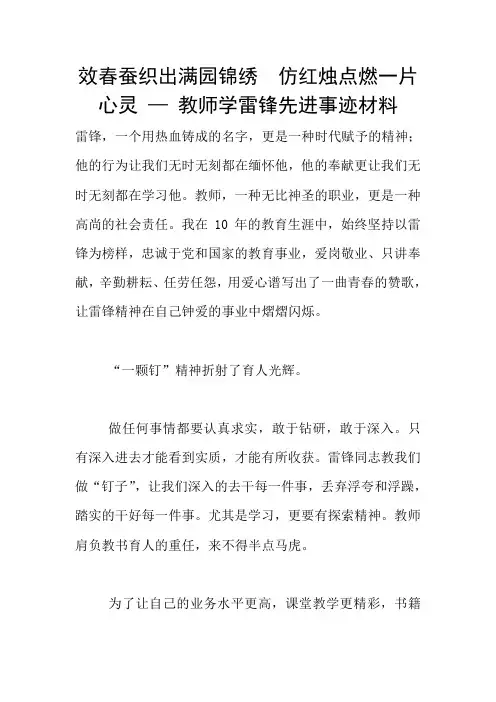 效春蚕织出满园锦绣　仿红烛点燃一片心灵 — 教师学雷锋先进事迹材料

雷锋，一个用热血铸成的名字，更是一种时代赋予的精神；他的行为让我们无时无刻都在缅怀他，他的奉献更让我们无时无刻都在学习他。教师，一种无比神圣的职业，更是一种高尚的社会责任。我在 10 年的教育生涯中，始终坚持以雷锋为榜样，忠诚于党和国家的教育事业，爱岗敬业、只讲奉献，辛勤耕耘、任劳任怨，用爱心谱写出了一曲青春的赞歌，让雷锋精神在自己钟爱的事业中熠熠闪烁。

“一颗钉”精神折射了育人光辉。

做任何事情都要认真求实，敢于钻研，敢于深入。只有深入进去才能看到实质，才能有所收获。雷锋同志教我们做“钉子”，让我们深入的去干每一件事，丢弃浮夸和浮躁，踏实的干好每一件事。尤其是学习，更要有探索精神。教师肩负教书育人的重任，来不得半点马虎。

为了让自己的业务水平更高，课堂教学更精彩，书籍